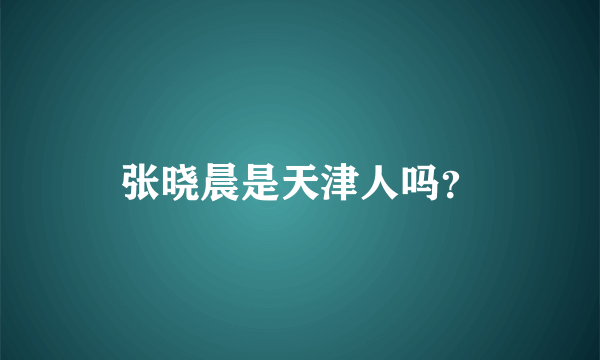 张晓晨是天津人吗?